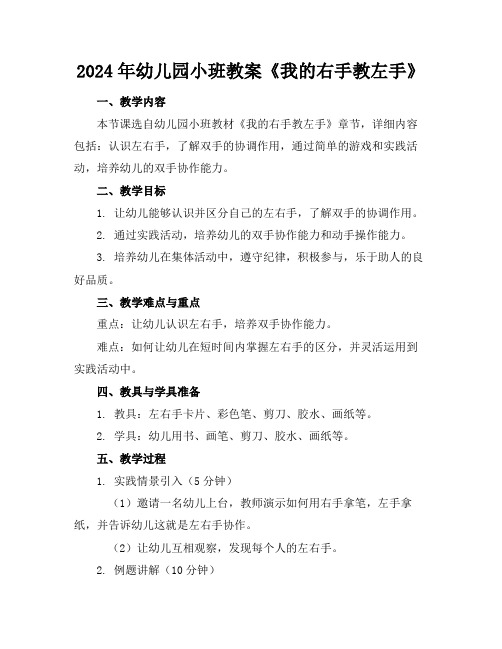 2024年幼儿园小班教案《我的右手教左手》

一、教学内容

本节课选自幼儿园小班教材《我的右手教左手》章节，详细内容包括：认识左右手，了解双手的协调作用，通过简单的游戏和实践活动，培养幼儿的双手协作能力。

二、教学目标

1. 让幼儿能够认识并区分自己的左右手，了解双手的协调作用。

2. 通过实践活动，培养幼儿的双手协作能力和动手操作能力。

3. 培养幼儿在集体活动中，遵守纪律，积极参与，乐于助人的良好品质。

三、教学难点与重点

重点：让幼儿认识左右手，培养双手协作能力。

难点：如何让幼儿在短时间内掌握左右手的区分，并灵活运用到实践活动中。

四、教具与学具准备

1. 教具：左右手卡片、彩色笔、剪刀、胶水、画纸等。

2. 学具：幼儿用书、画笔、剪刀、胶水、画纸等。

五、教学过程

1. 实践情景引入（5分钟）

（1）邀请一名幼儿上台，教师演示如何用右手拿笔，左手拿纸，并告诉幼儿这就是左右手协作。

（2）让幼儿互相观察，发现每个人的左右手。

2. 例题讲解（10分钟）